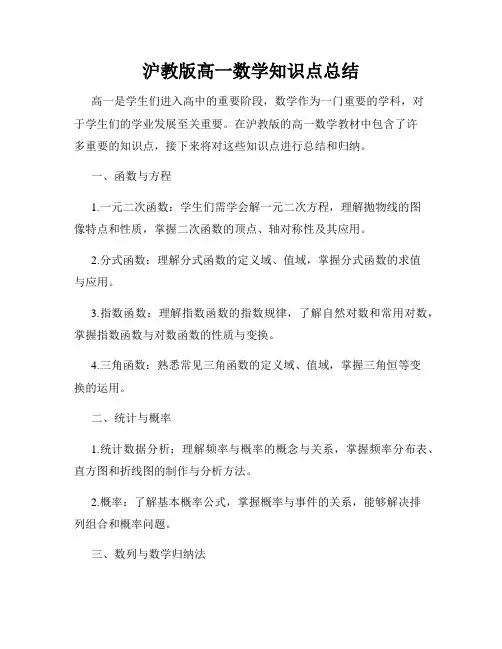 沪教版高一数学知识点总结

高一是学生们进入高中的重要阶段，数学作为一门重要的学科，对于学生们的学业发展至关重要。在沪教版的高一数学教材中包含了许多重要的知识点，接下来将对这些知识点进行总结和归纳。

一、函数与方程

1.一元二次函数：学生们需学会解一元二次方程，理解抛物线的图像特点和性质，掌握二次函数的顶点、轴对称性及其应用。

2.分式函数：理解分式函数的定义域、值域，掌握分式函数的求值与应用。

3.指数函数：理解指数函数的指数规律，了解自然对数和常用对数，掌握指数函数与对数函数的性质与变换。

4.三角函数：熟悉常见三角函数的定义域、值域，掌握三角恒等变换的运用。

二、统计与概率

1.统计数据分析：理解频率与概率的概念与关系，掌握频率分布表、直方图和折线图的制作与分析方法。

2.概率：了解基本概率公式，掌握概率与事件的关系，能够解决排列组合和概率问题。

三、数列与数学归纳法